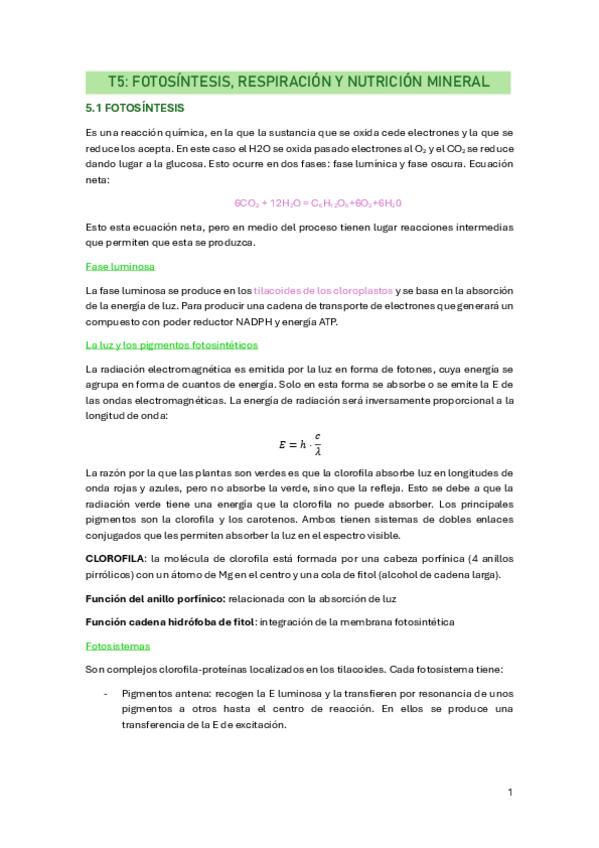 T5: FOTOSÍNTESIS, RESPIRACIÓN Y NUTRICIÓN MINERAL

5.1 FOTOSÍNTESIS

Es una reacción química, en la que la sustancia que se oxida cede electrones y la que se reduce los acepta. En este caso el H2O se oxida pasado electrones al $O_2$ y el $CO_2$ se reduce dando lugar a la glucosa. Esto ocurre en dos fases: fase lumínica y fase oscura. Ecuación neta:

$6CO_2 + 12H_2O = C_6H_{12}O_6 + 6O_2 + 6H_20$

Esto esta ecuación neta, pero en medio del proceso tienen lugar reacciones intermedias que permiten que esta se produzca.

Fase luminosa

La fase luminosa se produce en los tilacoides de los cloroplastos y se basa en la absorción de la energía de luz. Para producir una cadena de transporte de electrones que generará un compuesto con poder reductor NADPH y energía ATP.

La luz y los pigmentos fotosintéticos

La radiación electromagnética es emitida por la luz en forma de fotones, cuya energía se agrupa en forma de cuantos de energía. Solo en esta forma se absorbe o se emite la E de las ondas electromagnéticas. La energía de radiación será inversamente proporcional a la longitud de onda:

$E = h \cdot \frac{c}{\lambda}$

La razón por la que las plantas son verdes es que la clorofila absorbe luz en longitudes de onda rojas y azules, pero no absorbe la verde, sino que la refleja. Esto se debe a que la radiación verde tiene una energía que la clorofila no puede absorber. Los principales pigmentos son la clorofila y los carotenos. Ambos tienen sistemas de dobles enlaces conjugados que les permiten absorber la luz en el espectro visible.

CLOROFILA: la molécula de clorofila está formada por una cabeza porfínica (4 anillos pirrólicos) con un átomo de Mg en el centro y una cola de fitol (alcohol de cadena larga).

Función del anillo porfínico: relacionada con la absorción de luz

Función cadena hidrófoba de fitol: integración de la membrana fotosintética

Fotosistemas

Son complejos clorofila-proteínas localizados en los tilacoides. Cada fotosistema tiene:

- Pigmentos antena: recogen la E luminosa y la transfieren por resonancia de unos pigmentos a otros hasta el centro de reacción. En ellos se produce una transferencia de la E de excitación.

1